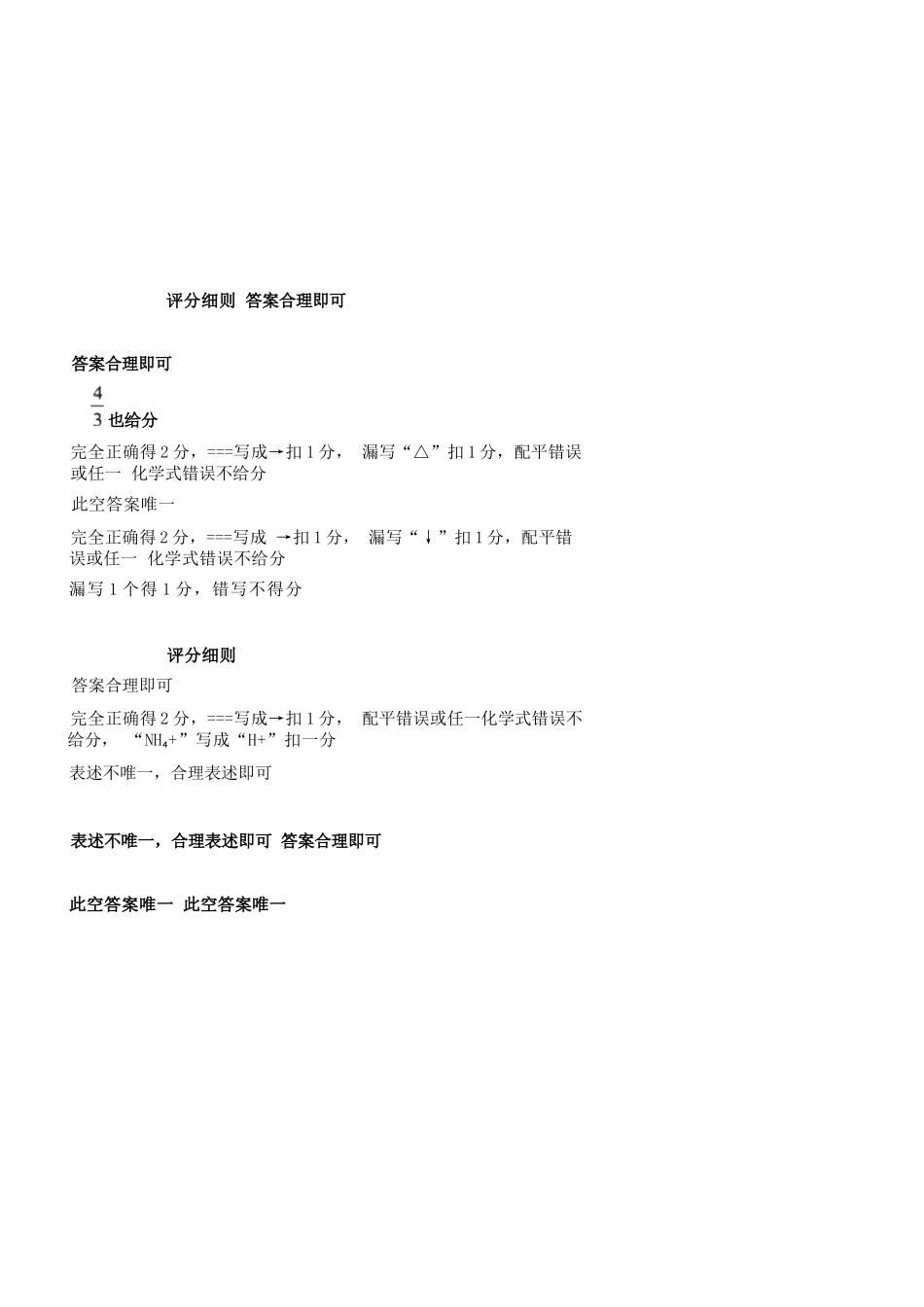 评分细则 答案合理即可

答案合理即可

$\frac{4}{3}$ 也给分

完全正确得 2 分，===写成→扣 1 分， 漏写“△”扣 1 分，配平错误或任一 化学式错误不给分

此空答案唯一

完全正确得 2 分，===写成 →扣 1 分， 漏写“↓”扣 1 分，配平错误或任一 化学式错误不给分

漏写 1 个得 1 分，错写不得分

评分细则

答案合理即可

完全正确得 2 分，===写成→扣 1 分， 配平错误或任一化学式错误不给分， “$NH_4$+”写成“H+”扣一分

表述不唯一，合理表述即可

表述不唯一，合理表述即可 答案合理即可

此空答案唯一 此空答案唯一